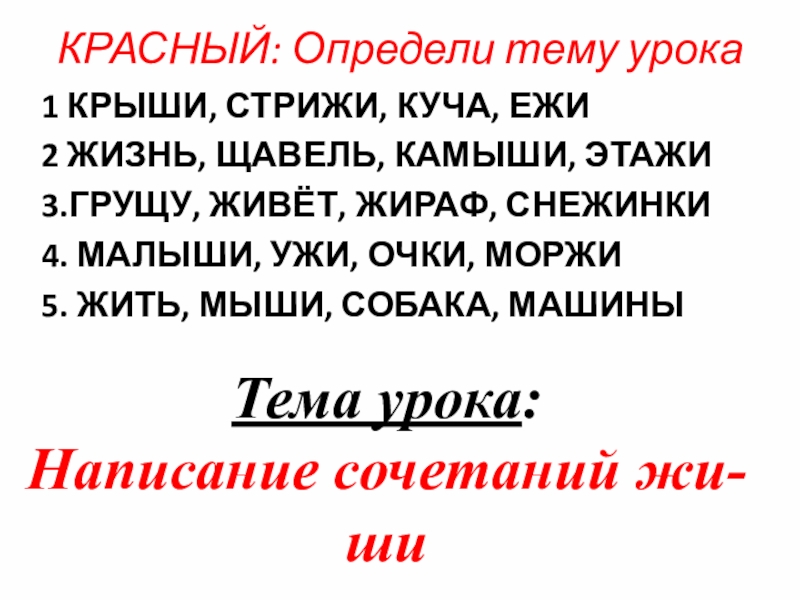 КРАСНЫЙ: Определи тему урока

1 КРЫШИ, СТРИЖИ, КУЧА, ЕЖИ
2 ЖИЗНЬ, ЩАВЕЛЬ, КАМЫШИ, ЭТАЖИ
3.ГРУЩУ, ЖИВЁТ, ЖИРАФ, СНЕЖИНКИ
4. МАЛЫШИ, УЖИ, ОЧКИ, МОРЖИ
5. ЖИТЬ, МЫШИ, СОБАКА, МАШИНЫ

Тема урока:
Написание сочетаний жи-ши